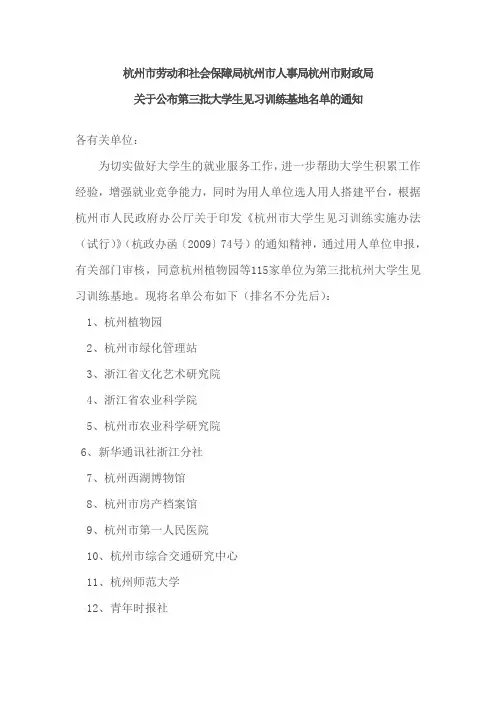 杭州市劳动和社会保障局杭州市人事局杭州市财政局

关于公布第三批大学生见习训练基地名单的通知

各有关单位：

为切实做好大学生的就业服务工作，进一步帮助大学生积累工作经验，增强就业竞争能力，同时为用人单位选人用人搭建平台，根据杭州市人民政府办公厅关于印发《杭州市大学生见习训练实施办法（试行）》（杭政办函〔2009〕74号）的通知精神，通过用人单位申报，有关部门审核，同意杭州植物园等115家单位为第三批杭州大学生见习训练基地。现将名单公布如下（排名不分先后）：

1、杭州植物园

2、杭州市绿化管理站

3、浙江省文化艺术研究院

4、浙江省农业科学院

5、杭州市农业科学研究院

6、新华通讯社浙江分社

7、杭州西湖博物馆

8、杭州市房产档案馆

9、杭州市第一人民医院

10、杭州市综合交通研究中心

11、杭州师范大学

12、青年时报社